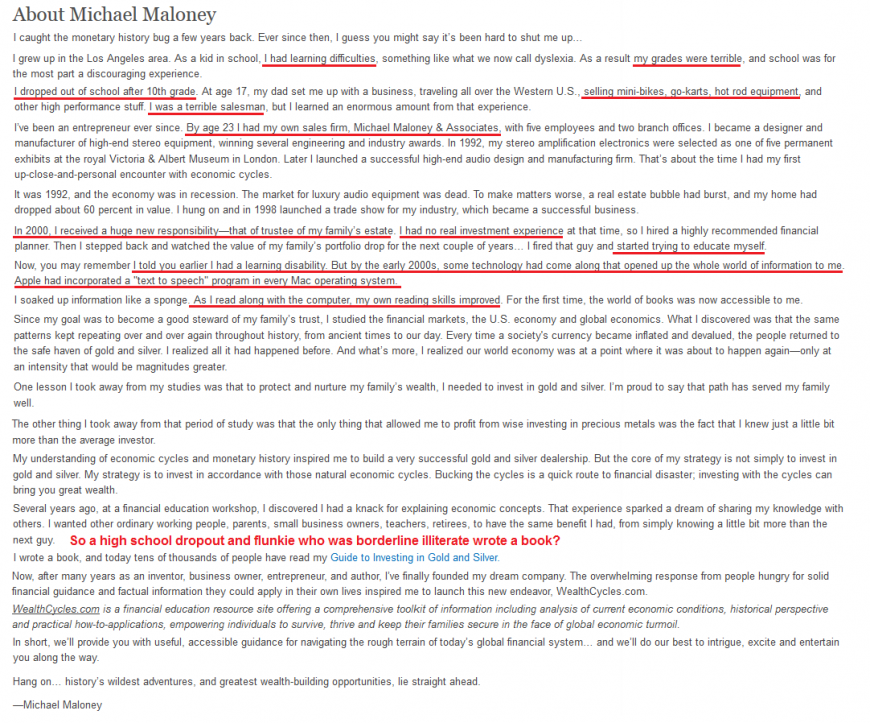 About Michael Maloney

I caught the monetary history bug a few years back. Ever since then, I guess you might say it's been hard to shut me up...

I grew up in the Los Angeles area. As a kid in school, I had learning difficulties, something like what we now call dyslexia. As a result my grades were terrible, and school was for the most part a discouraging experience.

I dropped out of school after 10th grade. At age 17, my dad set me up with a business, traveling all over the Western U.S., selling mini-bikes, go-karts, hot rod equipment, and other high performance stuff. I was a terrible salesman, but I learned an enormous amount from that experience.

I've been an entrepreneur ever since. By age 23 I had my own sales firm, Michael Maloney & Associates, with five employees and two branch offices. I became a designer and manufacturer of high-end stereo equipment, winning several engineering and industry awards. In 1992, my stereo amplification electronics were selected as one of five permanent exhibits at the royal Victoria & Albert Museum in London. Later I launched a successful high-end audio design and manufacturing firm. That's about the time I had my first up-close-and-personal encounter with economic cycles.

It was 1992, and the economy was in recession. The market for luxury audio equipment was dead. To make matters worse, a real estate bubble had burst, and my home had dropped about 60 percent in value. I hung on and in 1998 launched a trade show for my industry, which became a successful business.

In 2000, I received a huge new responsibility—that of trustee of my family's estate. I had no real investment experience at that time, so I hired a highly recommended financial planner. Then I stepped back and watched the value of my family's portfolio drop for the next couple of years... I fired that guy and started trying to educate myself.

Now, you may remember I told you earlier I had a learning disability. But by the early 2000s, some technology had come along that opened up the whole world of information to me. Apple had incorporated a "text to speech" program in every Mac operating system.

I soaked up information like a sponge. As I read along with the computer, my own reading skills improved. For the first time, the world of books was now accessible to me.

Since my goal was to become a good steward of my family's trust, I studied the financial markets, the U.S. economy and global economics. What I discovered was that the same patterns kept repeating over and over again throughout history, from ancient times to our day. Every time a society's currency became inflated and devalued, the people returned to the safe haven of gold and silver. I realized all it had happened before. And what's more, I realized our world economy was at a point where it was about to happen again—only at an intensity that would be magnitudes greater.

One lesson I took away from my studies was that to protect and nurture my family's wealth, I needed to invest in gold and silver. I'm proud to say that path has served my family well.

The other thing I took away from that period of study was that the only thing that allowed me to profit from wise investing in precious metals was the fact that I knew just a little bit more than the average investor.

My understanding of economic cycles and monetary history inspired me to build a very successful gold and silver dealership. But the core of my strategy is not simply to invest in gold and silver. My strategy is to invest in accordance with those natural economic cycles. Bucking the cycles is a quick route to financial disaster; investing with the cycles can bring you great wealth.

Several years ago, at a financial education workshop, I discovered I had a knack for explaining economic concepts. That experience sparked a dream of sharing my knowledge with others. I wanted other ordinary working people, parents, small business owners, teachers, retirees, to have the same benefit I had, from simply knowing a little bit more than the next guy. So a high school dropout and flunkie who was borderline illiterate wrote a book?

I wrote a book, and today tens of thousands of people have read my Guide to Investing in Gold and Silver.

Now, after many years as an inventor, business owner, entrepreneur, and author, I've finally founded my dream company. The overwhelming response from people hungry for solid financial guidance and factual information they could apply in their own lives inspired me to launch this new endeavor, WealthCycles.com.

WealthCycles.com is a financial education resource site offering a comprehensive toolkit of information including analysis of current economic conditions, historical perspective and practical how-to-applications, empowering individuals to survive, thrive and keep their families secure in the face of global economic turmoil.

In short, we'll provide you with useful, accessible guidance for navigating the rough terrain of today's global financial system... and we'll do our best to intrigue, excite and entertain you along the way.

Hang on... history's wildest adventures, and greatest wealth-building opportunities, lie straight ahead.

—Michael Maloney